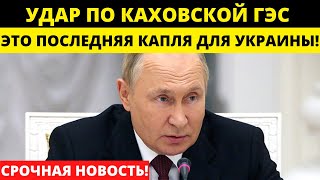 УДАР ПО КАХОВСКОЙ ГЭС
ЭТО ПОСЛЕДНЯЯ КАПЛЯ ДЛЯ УКРАИНЫ!
СРОЧНАЯ НОВОСТЬ!